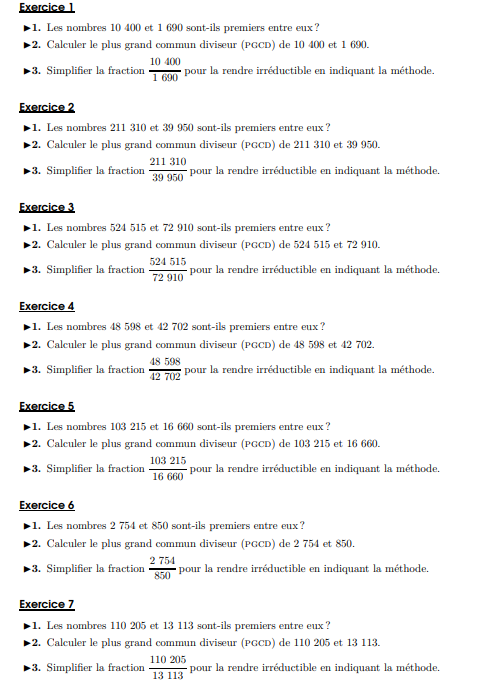 Exercice 1

▶1. Les nombres 10 400 et 1 690 sont-ils premiers entre eux ?

▶2. Calculer le plus grand commun diviseur (PGCD) de 10 400 et 1 690.

▶3. Simplifier la fraction $\frac{10\ 400}{1\ 690}$ pour la rendre irréductible en indiquant la méthode.

Exercice 2

▶1. Les nombres 211 310 et 39 950 sont-ils premiers entre eux ?

▶2. Calculer le plus grand commun diviseur (PGCD) de 211 310 et 39 950.

▶3. Simplifier la fraction $\frac{211\ 310}{39\ 950}$ pour la rendre irréductible en indiquant la méthode.

Exercice 3

▶1. Les nombres 524 515 et 72 910 sont-ils premiers entre eux ?

▶2. Calculer le plus grand commun diviseur (PGCD) de 524 515 et 72 910.

▶3. Simplifier la fraction $\frac{524\ 515}{72\ 910}$ pour la rendre irréductible en indiquant la méthode.

Exercice 4

▶1. Les nombres 48 598 et 42 702 sont-ils premiers entre eux ?

▶2. Calculer le plus grand commun diviseur (PGCD) de 48 598 et 42 702.

▶3. Simplifier la fraction $\frac{48\ 598}{42\ 702}$ pour la rendre irréductible en indiquant la méthode.

Exercice 5

▶1. Les nombres 103 215 et 16 660 sont-ils premiers entre eux ?

▶2. Calculer le plus grand commun diviseur (PGCD) de 103 215 et 16 660.

▶3. Simplifier la fraction $\frac{103\ 215}{16\ 660}$ pour la rendre irréductible en indiquant la méthode.

Exercice 6

▶1. Les nombres 2 754 et 850 sont-ils premiers entre eux ?

▶2. Calculer le plus grand commun diviseur (PGCD) de 2 754 et 850.

▶3. Simplifier la fraction $\frac{2\ 754}{850}$ pour la rendre irréductible en indiquant la méthode.

Exercice 7

▶1. Les nombres 110 205 et 13 113 sont-ils premiers entre eux ?

▶2. Calculer le plus grand commun diviseur (PGCD) de 110 205 et 13 113.

▶3. Simplifier la fraction $\frac{110\ 205}{13\ 113}$ pour la rendre irréductible en indiquant la méthode.